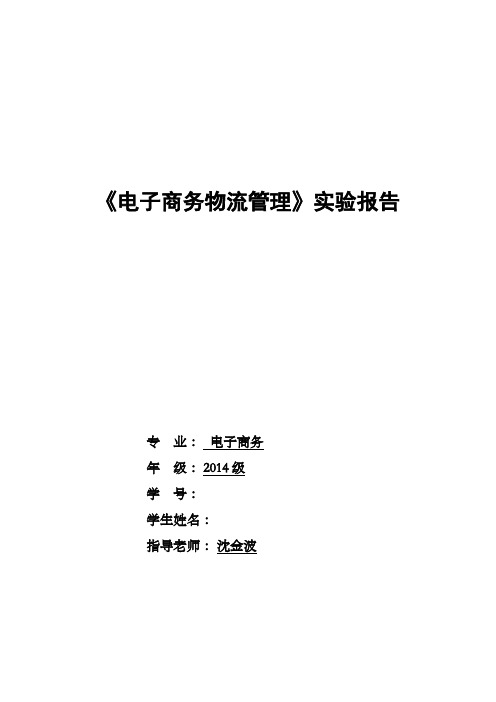 《电子商务物流管理》实验报告

专 业： 电子商务
年 级：2014 级
学 号：
学生姓名：
指导老师： 沈金波